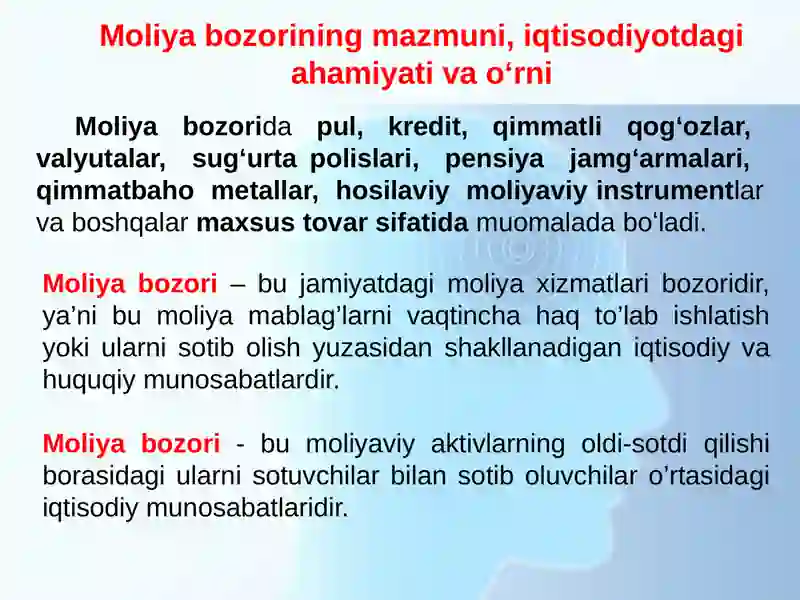 Moliya bozorining mazmuni, iqtisodiyotdagi ahamiyati va o‘rni

Moliya bozorida pul, kredit, qimmatli qog‘ozlar, valyutalar, sug‘urta polislari, pensiya jamg‘armalari, qimmatbaho metallar, hosilaviy moliyaviy instrumentlar va boshqalar maxsus tovar sifatida muomalada bo‘ladi.

Moliya bozori – bu jamiyatdagi moliya xizmatlari bozoridir, ya’ni bu moliya mablag’larni vaqtincha haq to’lab ishlatish yoki ularni sotib olish yuzasidan shakllanadigan iqtisodiy va huquqiy munosabatlardir.

Moliya bozori - bu moliyaviy aktivlarning oldi-sotdi qilishi borasidagi ularni sotuvchilar bilan sotib oluvchilar o’rtasidagi iqtisodiy munosabatlaridir.